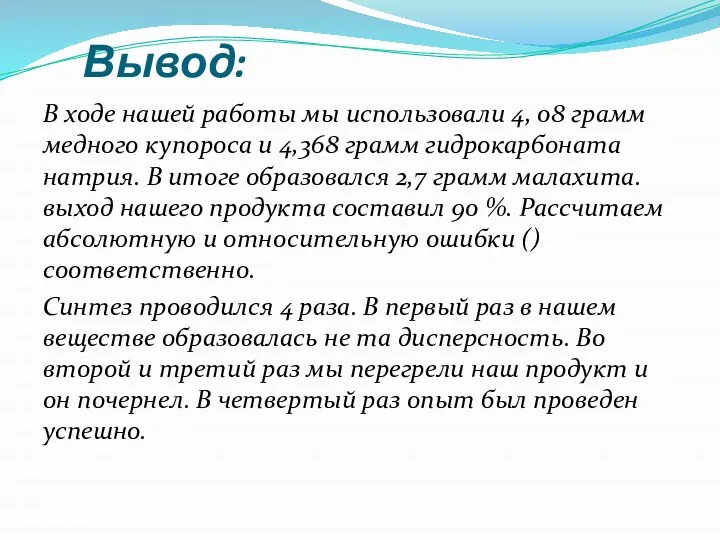 Вывод:

В ходе нашей работы мы использовали 4, 08 грамм медного купороса и 4,368 грамм гидрокарбоната натрия. В итоге образовался 2,7 грамм малахита. выход нашего продукта составил 90 %. Рассчитаем абсолютную и относительную ошибки () соответственно.

Синтез проводился 4 раза. В первый раз в нашем веществе образовалась не та дисперсность. Во второй и третий раз мы перегрели наш продукт и он почернел. В четвертый раз опыт был проведен успешно.